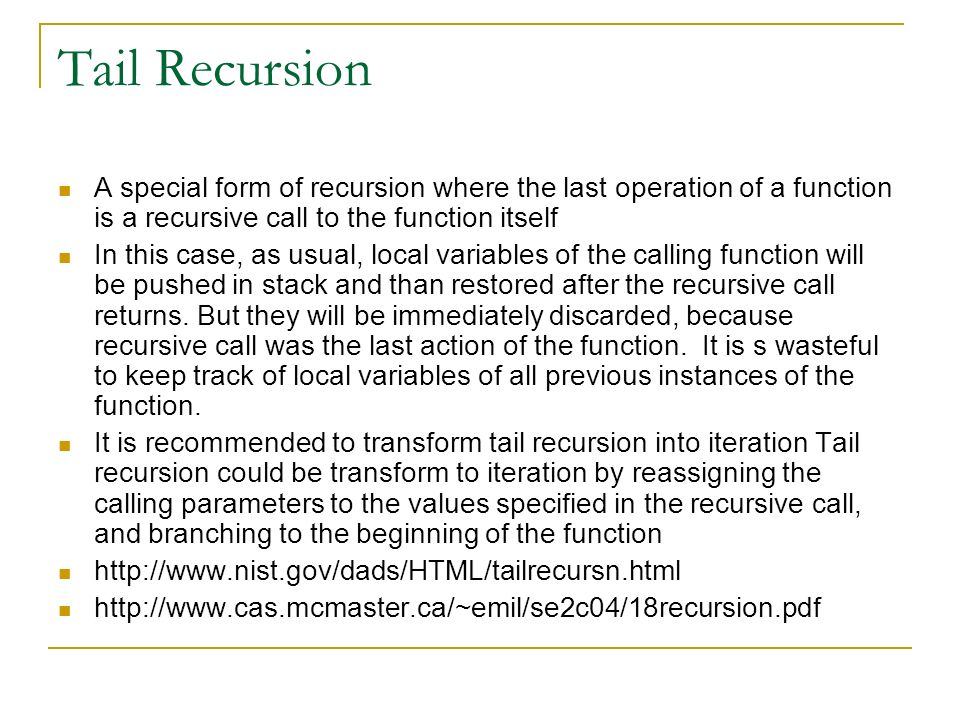 Tail Recursion

A special form of recursion where the last operation of a function is a recursive call to the function itself

In this case, as usual, local variables of the calling function will be pushed in stack and than restored after the recursive call returns. But they will be immediately discarded, because recursive call was the last action of the function. It is s wasteful to keep track of local variables of all previous instances of the function.

It is recommended to transform tail recursion into iteration Tail recursion could be transform to iteration by reassigning the calling parameters to the values specified in the recursive call, and branching to the beginning of the function

http://www.nist.gov/dads/HTML/tailrecursn.html

http://www.cas.mcmaster.ca/~emil/se2c04/18recursion.pdf